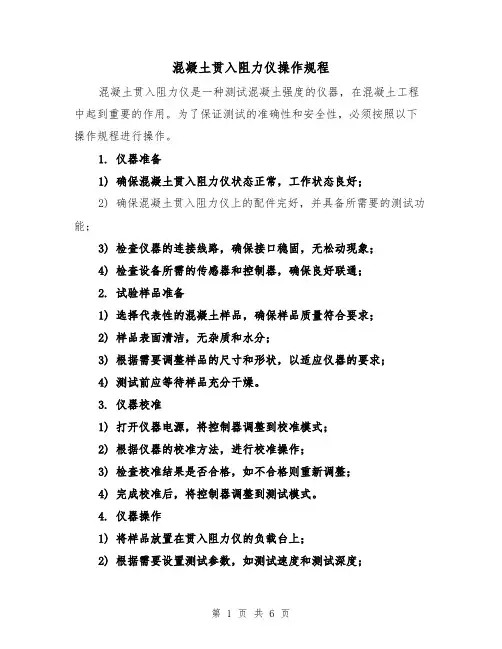 混凝土贯入阻力仪操作规程

混凝土贯入阻力仪是一种测试混凝土强度的仪器，在混凝土工程中起到重要的作用。为了保证测试的准确性和安全性，必须按照以下操作规程进行操作。

1. 仪器准备

1) 确保混凝土贯入阻力仪状态正常，工作状态良好；

2) 确保混凝土贯入阻力仪上的配件完好，并具备所需要的测试功能；

3) 检查仪器的连接线路，确保接口稳固，无松动现象；

4) 检查设备所需的传感器和控制器，确保良好联通；

2. 试验样品准备

1) 选择代表性的混凝土样品，确保样品质量符合要求；

2) 样品表面清洁，无杂质和水分；

3) 根据需要调整样品的尺寸和形状，以适应仪器的要求；

4) 测试前应等待样品充分干燥。

3. 仪器校准

1) 打开仪器电源，将控制器调整到校准模式；

2) 根据仪器的校准方法，进行校准操作；

3) 检查校准结果是否合格，如不合格则重新调整；

4) 完成校准后，将控制器调整到测试模式。

4. 仪器操作

1) 将样品放置在贯入阻力仪的负载台上；

2) 根据需要设置测试参数，如测试速度和测试深度；

第 1 页 共 6 页